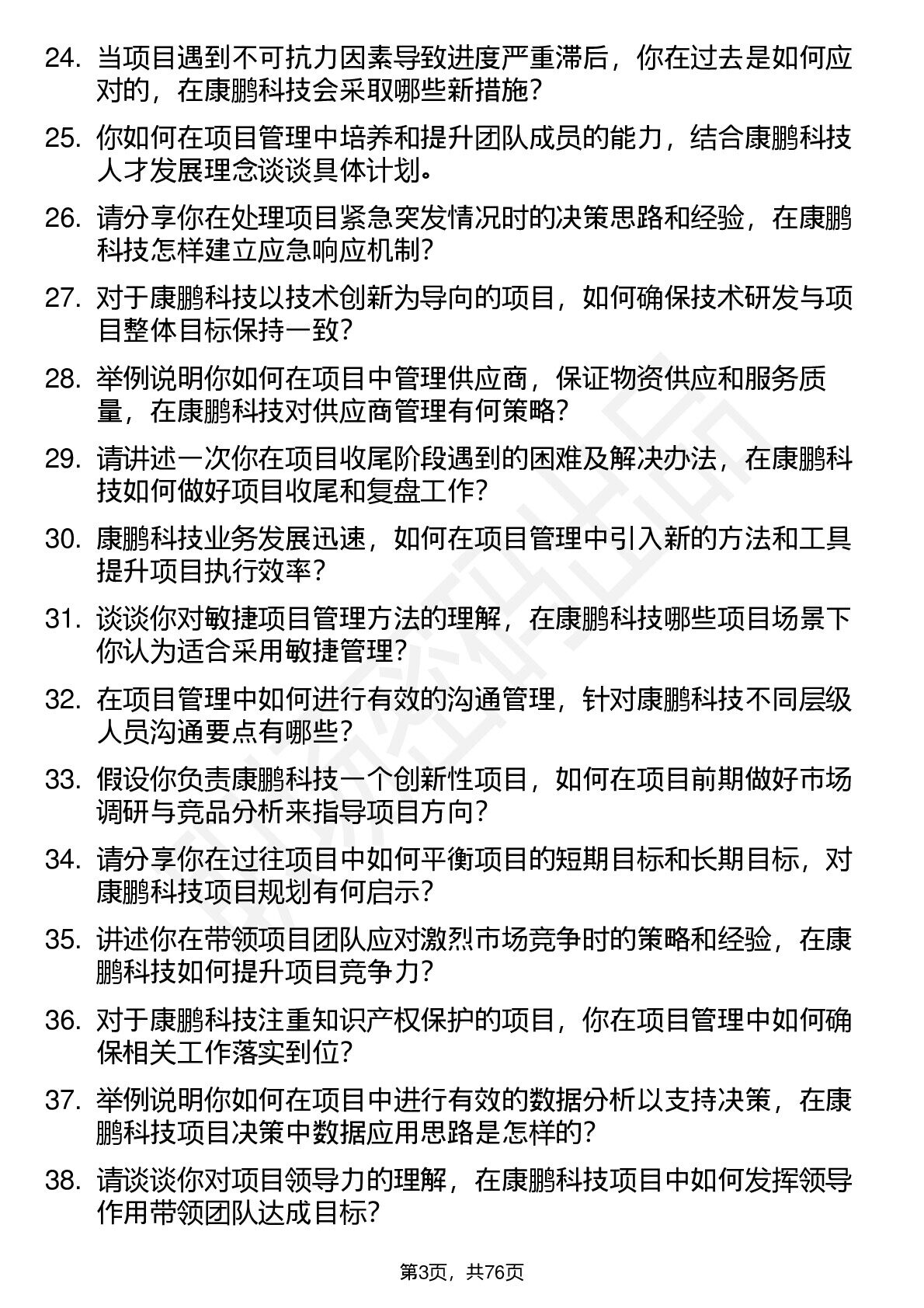 24. 当项目遇到不可抗力因素导致进度严重滞后，你在过去是如何应对的，在康鹏科技会采取哪些新措施?

25. 你如何在项目管理中培养和提升团队成员的能力，结合康鹏科技人才发展理念谈谈具体计划。

26. 请分享你在处理项目紧急突发情况时的决策思路和经验，在康鹏科技怎样建立应急响应机制?

27. 对于康鹏科技以技术创新为导向的项目，如何确保技术研发与项目整体目标保持一致?

28. 举例说明你如何在项目中管理供应商，保证物资供应和服务质量，在康鹏科技对供应商管理有何策略?

29. 请讲述一次你在项目收尾阶段遇到的困难及解决办法，在康鹏科技如何做好项目收尾和复盘工作?

30. 康鹏科技业务发展迅速，如何在项目管理中引入新的方法和工具提升项目执行效率?

31. 谈谈你对敏捷项目管理方法的理解，在康鹏科技哪些项目场景下你认为适合采用敏捷管理?

32. 在项目管理中如何进行有效的沟通管理，针对康鹏科技不同层级人员沟通要点有哪些?

33. 假设你负责康鹏科技一个创新性项目，如何在项目前期做好市场调研与竞品分析来指导项目方向?

34. 请分享你在过往项目中如何平衡项目的短期目标和长期目标，对康鹏科技项目规划有何启示?

35. 讲述你在带领项目团队应对激烈市场竞争时的策略和经验，在康鹏科技如何提升项目竞争力?

36. 对于康鹏科技注重知识产权保护的项目，你在项目管理中如何确保相关工作落实到位?

37. 举例说明你如何在项目中进行有效的数据分析以支持决策，在康鹏科技项目决策中数据应用思路是怎样的?

38. 请谈谈你对项目领导力的理解，在康鹏科技项目中如何发挥领导作用带领团队达成目标?

第3页，共76页